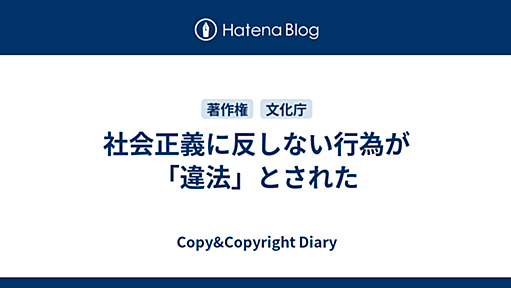 Hatena Blog

著作権 文化庁

社会正義に反しない行為が「違法」とされた

Copy&Copyright Diary